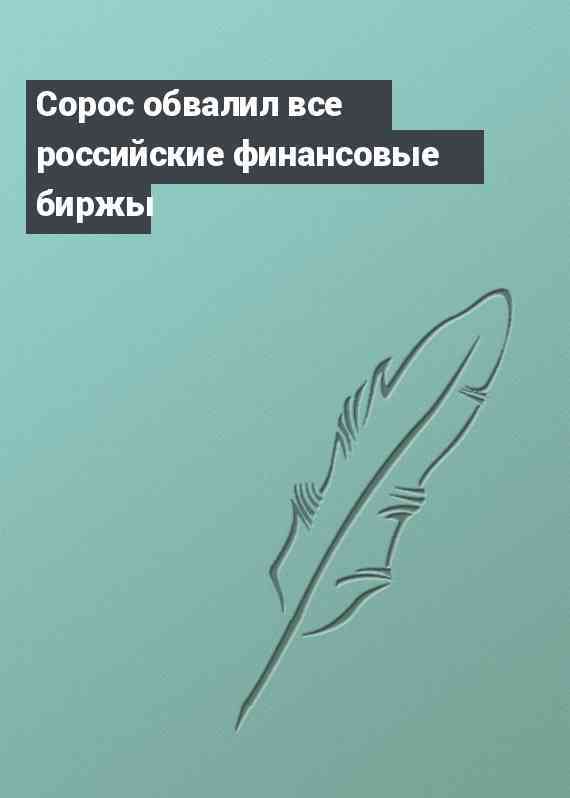 Сорос обвалил все российские финансовые биржы